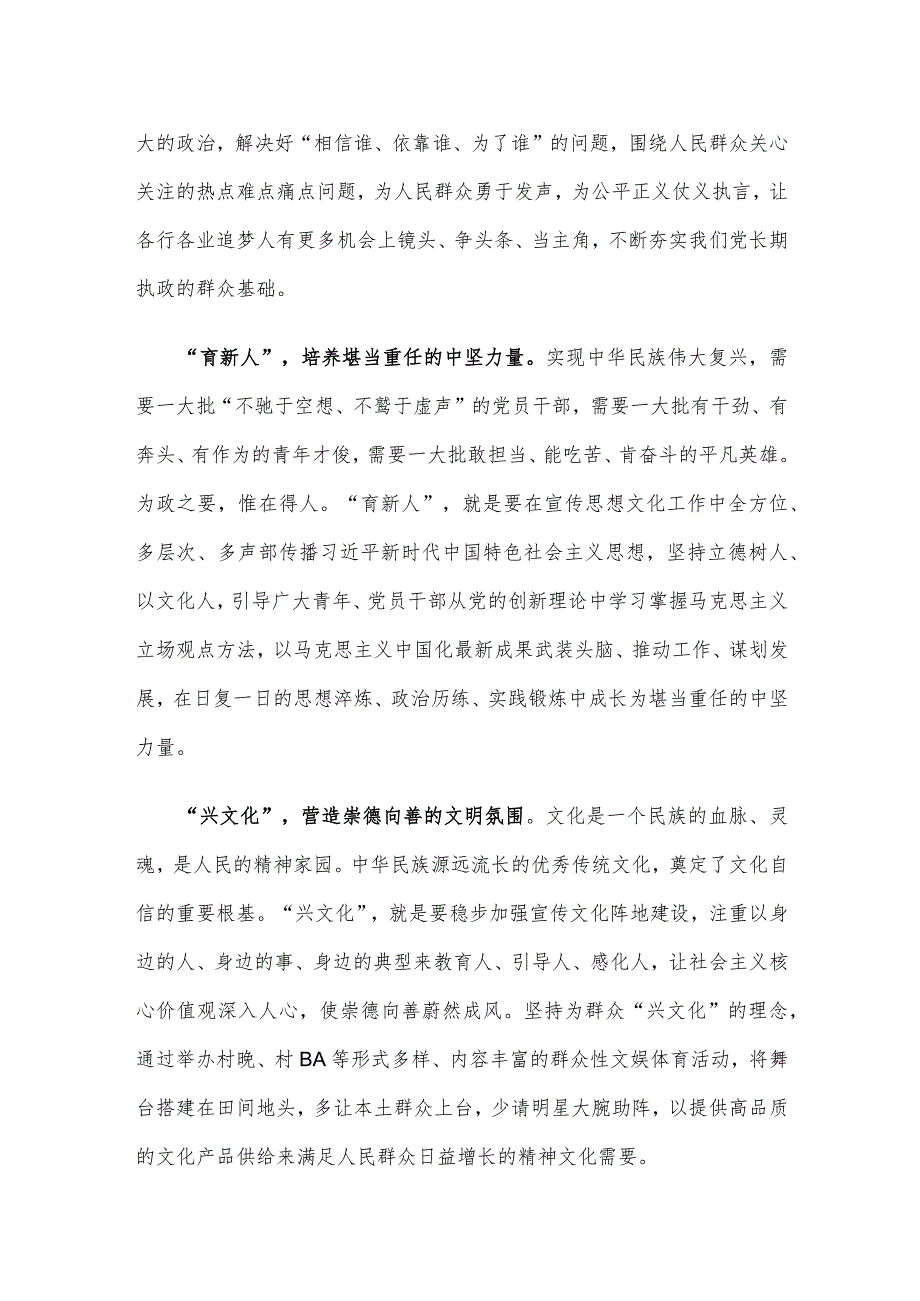 大的政治，解决好“相信谁、依靠谁、为了谁”的问题，围绕人民群众关心关注的热点难点痛点问题，为人民群众勇于发声，为公平正义仗义执言，让各行各业追梦人有更多机会上镜头、争头条、当主角，不断夯实我们党长期执政的群众基础。

“育新人”，培养堪当重任的中坚力量。实现中华民族伟大复兴，需要一大批“不驰于空想、不骛于虚声”的党员干部，需要一大批有干劲、有奔头、有作为的青年才俊，需要一大批敢担当、能吃苦、肯奋斗的平凡英雄。为政之要，惟在得人。“育新人”，就是要在宣传思想文化工作中全方位、多层次、多声部传播习近平新时代中国特色社会主义思想，坚持立德树人、以文化人，引导广大青年、党员干部从党的创新理论中学习掌握马克思主义立场观点方法，以马克思主义中国化最新成果武装头脑、推动工作、谋划发展，在日复一日的思想淬炼、政治历练、实践锻炼中成长为堪当重任的中坚力量。

“兴文化”，营造崇德向善的文明氛围。文化是一个民族的血脉、灵魂，是人民的精神家园。中华民族源远流长的优秀传统文化，奠定了文化自信的重要根基。“兴文化”，就是要稳步加强宣传文化阵地建设，注重以身边的人、身边的事、身边的典型来教育人、引导人、感化人，让社会主义核心价值观深入人心，使崇德向善蔚然成风。坚持为群众“兴文化”的理念，通过举办村晚、村BA等形式多样、内容丰富的群众性文娱体育活动，将舞台搭建在田间地头，多让本土群众上台，少请明星大腕助阵，以提供高品质的文化产品供给来满足人民群众日益增长的精神文化需要。